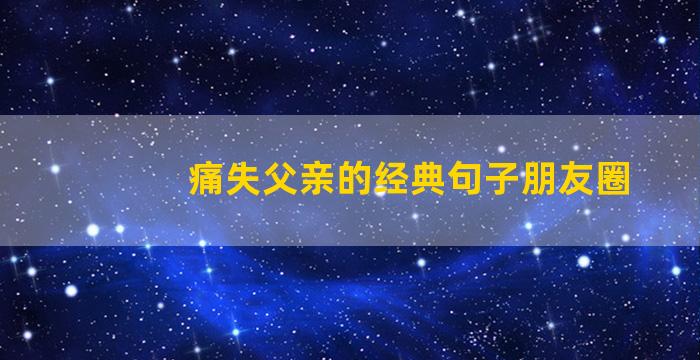 痛失父亲的经典句子朋友圈